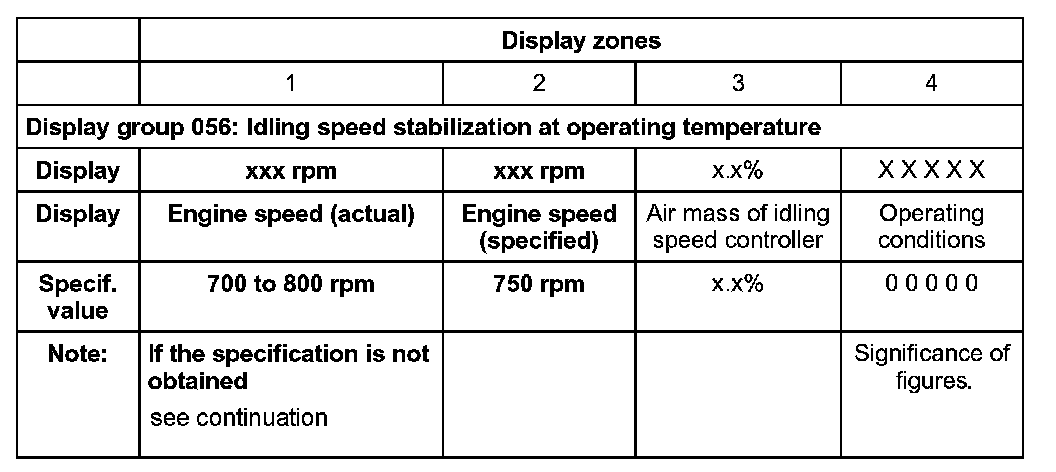 |  | Display zones |  |  |  |
|---|---|---|---|---|
|  | 1 | 2 | 3 | 4 |
| Display group 056: Idling speed stabilization at operating temperature |  |  |  |  |
| Display | xxx rpm | xxx rpm | x.x% | X X X X X |
| Display | Engine speed (actual) | Engine speed (specified) | Air mass of idling speed controller | Operating conditions |
| Specif. value | 700 to 800 rpm | 750 rpm | x.x% | 0 0 0 0 0 |
| Note: | If the specification is not obtained see continuation |  |  | Significance of figures. |